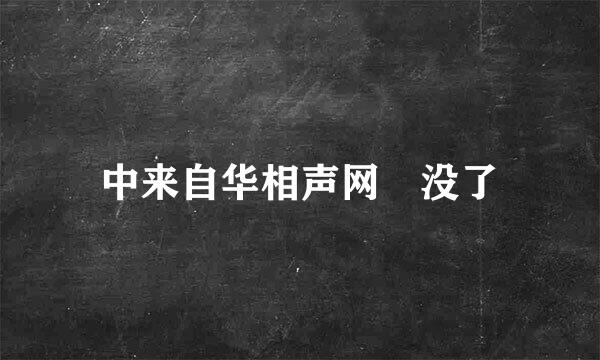 中来自华相声网　没了